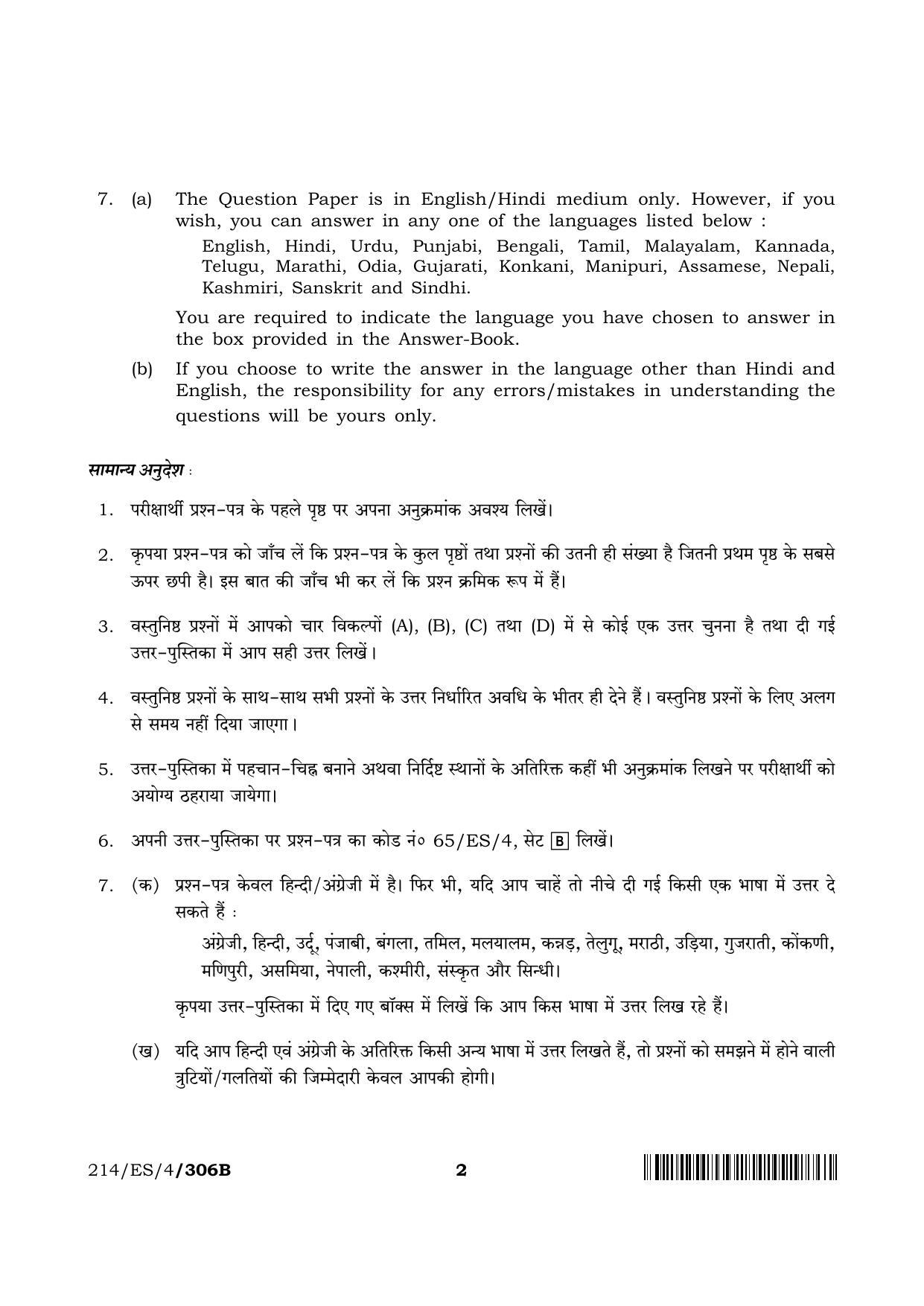 7. (a) The Question Paper is in English/Hindi medium only. However, if you wish, you can answer in any one of the languages listed below :

English, Hindi, Urdu, Punjabi, Bengali, Tamil, Malayalam, Kannada, Telugu, Marathi, Odia, Gujarati, Konkani, Manipuri, Assamese, Nepali, Kashmiri, Sanskrit and Sindhi.

You are required to indicate the language you have chosen to answer in the box provided in the Answer-Book.

(b) If you choose to write the answer in the language other than Hindi and English, the responsibility for any errors/mistakes in understanding the questions will be yours only.

सामान्य अनुदेश :

1. परीक्षार्थी प्रश्न-पत्र के पहले पृष्ठ पर अपना अनुक्रमांक अवश्य लिखें।

2. कृपया प्रश्न-पत्र को जाँच लें कि प्रश्न-पत्र के कुल पृष्ठों तथा प्रश्नों की उतनी ही संख्या है जितनी प्रथम पृष्ठ के सबसे ऊपर छपी है। इस बात की जाँच भी कर लें कि प्रश्न क्रमिक रूप में हैं।

3. वस्तुनिष्ठ प्रश्नों में आपको चार विकल्पों (A), (B), (C) तथा (D) में से कोई एक उत्तर चुनना है तथा दी गई उत्तर-पुस्तिका में आप सही उत्तर लिखें।

4. वस्तुनिष्ठ प्रश्नों के साथ-साथ सभी प्रश्नों के उत्तर निर्धारित अवधि के भीतर ही देने हैं। वस्तुनिष्ठ प्रश्नों के लिए अलग से समय नहीं दिया जाएगा।

5. उत्तर-पुस्तिका में पहचान-चिह्न बनाने अथवा निर्दिष्ट स्थानों के अतिरिक्त कहीं भी अनुक्रमांक लिखने पर परीक्षार्थी को अयोग्य ठहराया जायेगा।

6. अपनी उत्तर-पुस्तिका पर प्रश्न-पत्र का कोड नं० 65/ES/4, सेट B लिखें।

7. (क) प्रश्न-पत्र केवल हिन्दी/अंग्रेजी में है। फिर भी, यदि आप चाहें तो नीचे दी गई किसी एक भाषा में उत्तर दे सकते हैं :

अंग्रेजी, हिन्दी, उर्दू, पंजाबी, बंगला, तमिल, मलयालम, कन्नड़, तेलुगू, मराठी, उड़िया, गुजराती, कोंकणी, मणिपुरी, असमिया, नेपाली, कश्मीरी, संस्कृत और सिन्धी।

कृपया उत्तर-पुस्तिका में दिए गए बॉक्स में लिखें कि आप किस भाषा में उत्तर लिख रहे हैं।

(ख) यदि आप हिन्दी एवं अंग्रेजी के अतिरिक्त किसी अन्य भाषा में उत्तर लिखते हैं, तो प्रश्नों को समझने में होने वाली त्रुटियों/गलतियों की जिम्मेदारी केवल आपकी होगी।

214/ES/4/306B 2